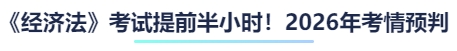 《经济法》考试提前半小时！2026年考情预判